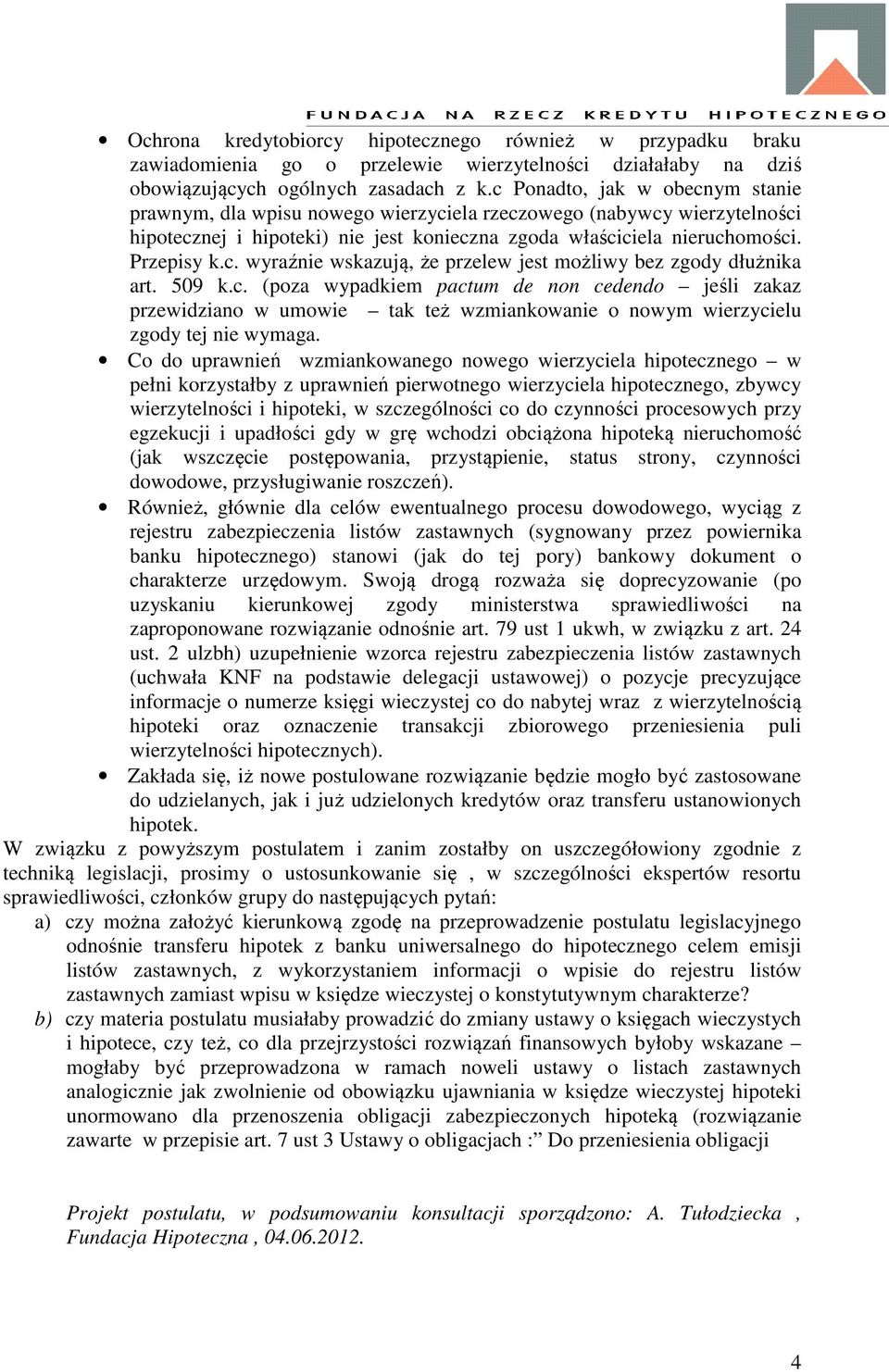 FUNDACJA NA RZECZ KREDYTU HIPOTECZNEGO

• Ochrona kredytobiorcy hipotecznego również w przypadku braku zawiadomienia go o przelewie wierzytelności działałaby na dziś obowiązujących ogólnych zasadach z k.c Ponadto, jak w obecnym stanie prawnym, dla wpisu nowego wierzyciela rzeczowego (nabywcy wierzytelności hipotecznej i hipoteki) nie jest konieczna zgoda właściciela nieruchomości. Przepisy k.c. wyraźnie wskazują, że przelew jest możliwy bez zgody dłużnika art. 509 k.c. (poza wypadkiem pactum de non cedendo – jeśli zakaz przewidziano w umowie – tak też wzmiankowanie o nowym wierzycielu zgody tej nie wymaga.

• Co do uprawnień wzmiankowanego nowego wierzyciela hipotecznego – w pełni korzystałby z uprawnień pierwotnego wierzyciela hipotecznego, zbywcy wierzytelności i hipoteki, w szczególności co do czynności procesowych przy egzekucji i upadłości gdy w grę wchodzi obciążona hipoteką nieruchomość (jak wszczęcie postępowania, przystąpienie, status strony, czynności dowodowe, przysługiwanie roszczeń).

• Również, głównie dla celów ewentualnego procesu dowodowego, wyciąg z rejestru zabezpieczenia listów zastawnych (sygnowany przez powiernika banku hipotecznego) stanowi (jak do tej pory) bankowy dokument o charakterze urzędowym. Swoją drogą rozważa się doprecyzowanie (po uzyskaniu kierunkowej zgody ministerstwa sprawiedliwości na zaproponowane rozwiązanie odnośnie art. 79 ust 1 ukwh, w związku z art. 24 ust. 2 ulzbh) uzupełnienie wzorca rejestru zabezpieczenia listów zastawnych (uchwała KNF na podstawie delegacji ustawowej) o pozycje precyzujące informacje o numerze księgi wieczystej co do nabytej wraz z wierzytelnością hipoteki oraz oznaczenie transakcji zbiorowego przeniesienia puli wierzytelności hipotecznych).

• Zakłada się, iż nowe postulowane rozwiązanie będzie mogło być zastosowane do udzielanych, jak i już udzielonych kredytów oraz transferu ustanowionych hipotek.

W związku z powyższym postulatem i zanim zostałby on uszczegółowiony zgodnie z techniką legislacji, prosimy o ustosunkowanie się , w szczególności ekspertów resortu sprawiedliwości, członków grupy do następujących pytań:

a) czy można założyć kierunkową zgodę na przeprowadzenie postulatu legislacyjnego odnośnie transferu hipotek z banku uniwersalnego do hipotecznego celem emisji listów zastawnych, z wykorzystaniem informacji o wpisie do rejestru listów zastawnych zamiast wpisu w księdze wieczystej o konstytutywnym charakterze?

b) czy materia postulatu musiałaby prowadzić do zmiany ustawy o księgach wieczystych i hipotece, czy też, co dla przejrzystości rozwiązań finansowych byłoby wskazane – mogłaby być przeprowadzona w ramach noweli ustawy o listach zastawnych analogicznie jak zwolnienie od obowiązku ujawniania w księdze wieczystej hipoteki unormowano dla przenoszenia obligacji zabezpieczonych hipoteką (rozwiązanie zawarte w przepisie art. 7 ust 3 Ustawy o obligacjach :” Do przeniesienia obligacji

Projekt postulatu, w podsumowaniu konsultacji sporządzono: A. Tułodziecka , Fundacja Hipoteczna , 04.06.2012.

4